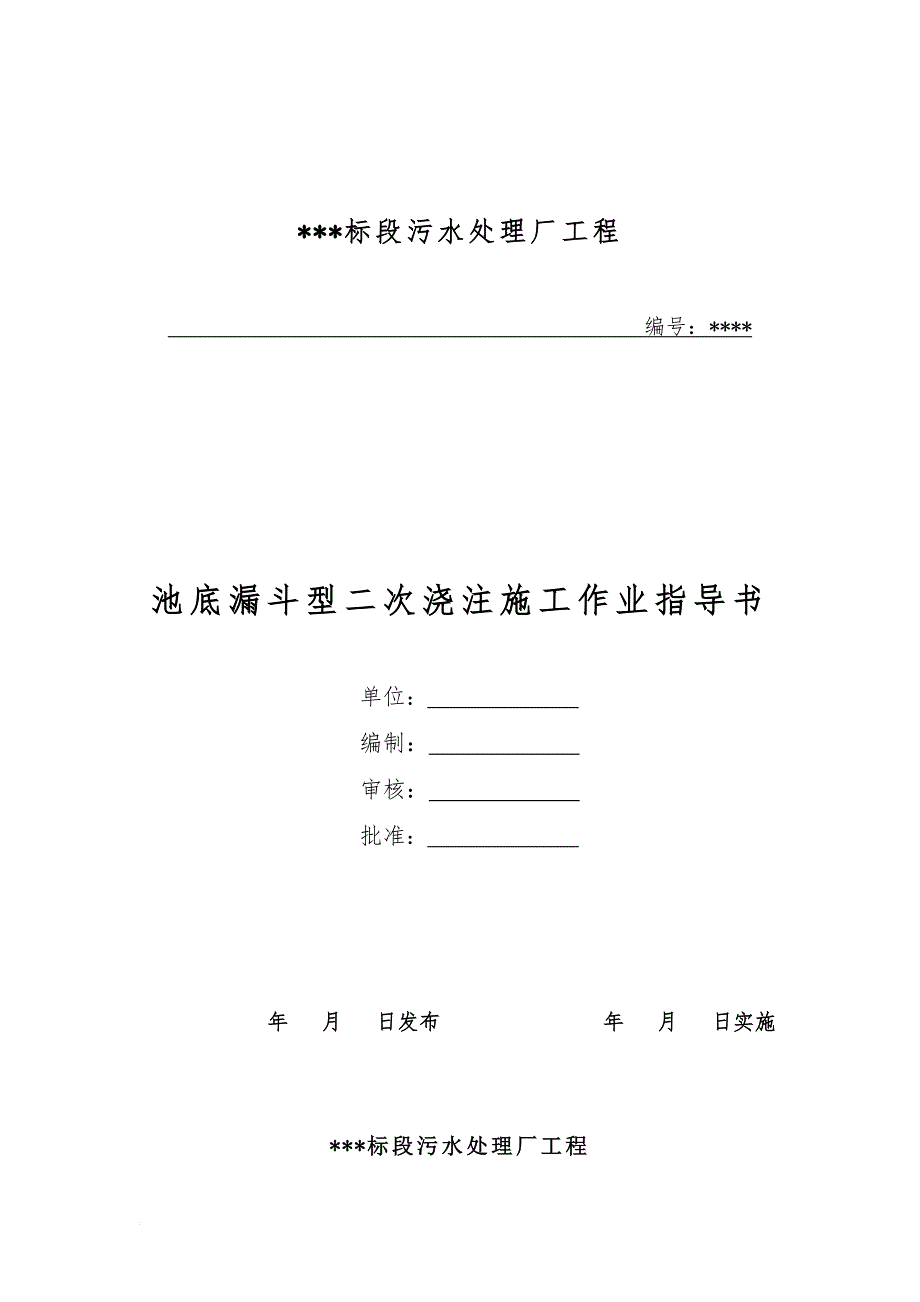 ***标段污水处理厂工程

编号：****

池底漏斗型二次浇注施工作业指导书

单位：

编制：

审核：

批准：

年 月 日发布 年 月 日实施

***标段污水处理厂工程